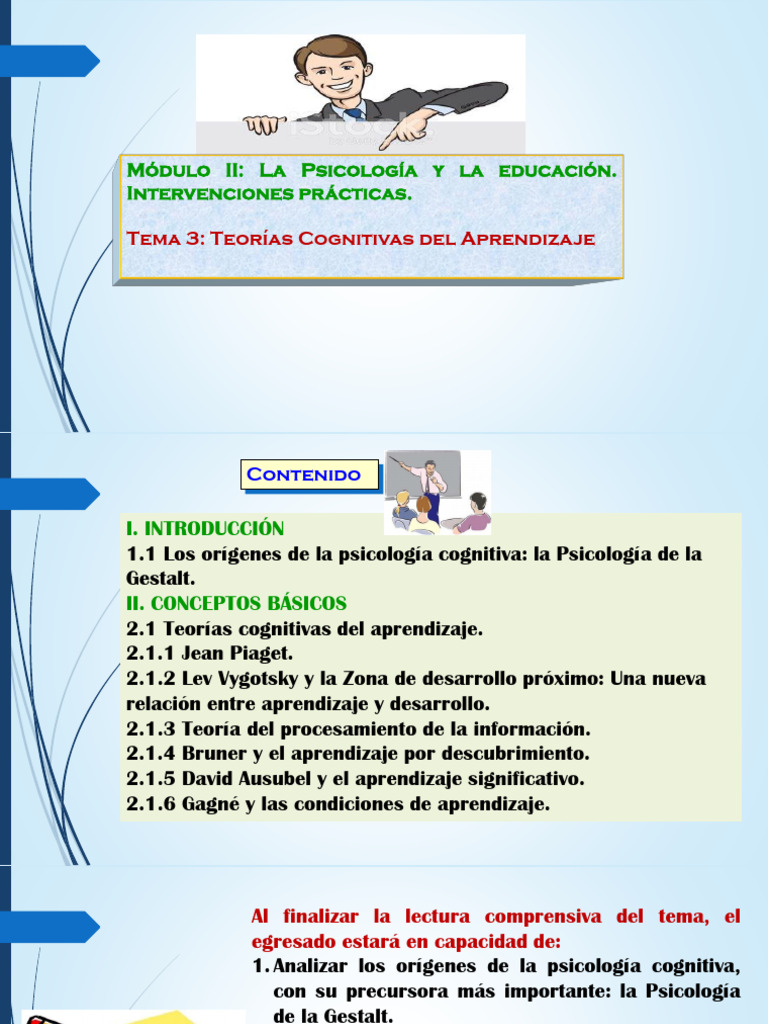 iStock

Módulo II: La Psicología y la educación. Intervenciones prácticas.

Tema 3: Teorías Cognitivas del Aprendizaje

Contenido

I. INTRODUCCIÓN
1.1 Los orígenes de la psicología cognitiva: la Psicología de la Gestalt.
II. CONCEPTOS BÁSICOS
2.1 Teorías cognitivas del aprendizaje.
2.1.1 Jean Piaget.
2.1.2 Lev Vygotsky y la Zona de desarrollo próximo: Una nueva relación entre aprendizaje y desarrollo.
2.1.3 Teoría del procesamiento de la información.
2.1.4 Bruner y el aprendizaje por descubrimiento.
2.1.5 David Ausubel y el aprendizaje significativo.
2.1.6 Gagné y las condiciones de aprendizaje.

Al finalizar la lectura comprensiva del tema, el egresado estará en capacidad de:
1. Analizar los orígenes de la psicología cognitiva, con su precursora más importante: la Psicología de la Gestalt.